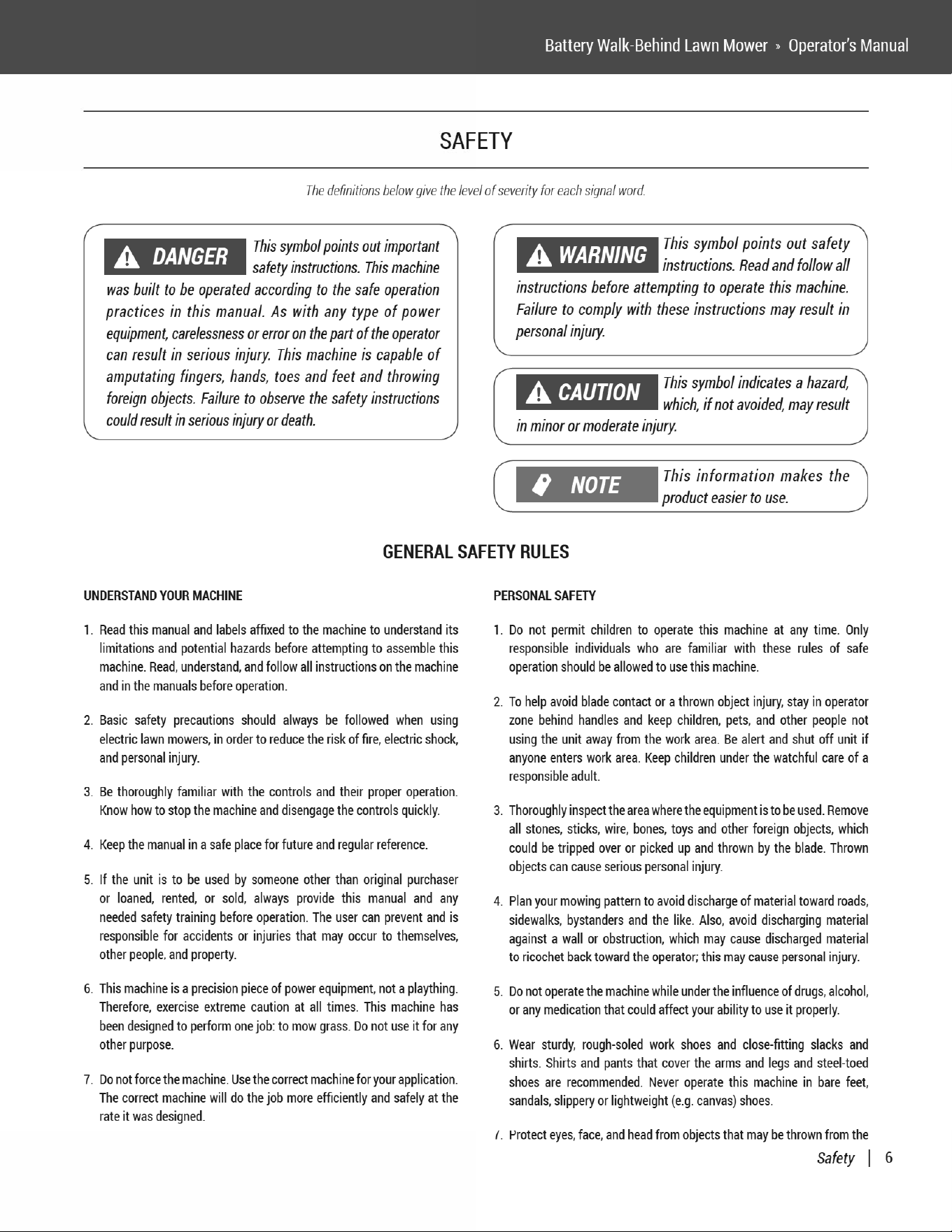 Battery Walk-Behind Lawn Mower » Operator's Manual

SAFETY

The definitions below give the level of severity for each signal word.

DANGER This symbol points out important safety instructions. This machine was built to be operated according to the safe operation practices in this manual. As with any type of power equipment, carelessness or error on the part of the operator can result in serious injury. This machine is capable of amputating fingers, hands, toes and feet and throwing foreign objects. Failure to observe the safety instructions could result in serious injury or death.

WARNING This symbol points out safety instructions. Read and follow all instructions before attempting to operate this machine. Failure to comply with these instructions may result in personal injury.

CAUTION This symbol indicates a hazard, which, if not avoided, may result in minor or moderate injury.

NOTE This information makes the product easier to use.

GENERAL SAFETY RULES

UNDERSTAND YOUR MACHINE

1. Read this manual and labels affixed to the machine to understand its limitations and potential hazards before attempting to assemble this machine. Read, understand, and follow all instructions on the machine and in the manuals before operation.

2. Basic safety precautions should always be followed when using electric lawn mowers, in order to reduce the risk of fire, electric shock, and personal injury.

3. Be thoroughly familiar with the controls and their proper operation. Know how to stop the machine and disengage the controls quickly.

4. Keep the manual in a safe place for future and regular reference.

5. If the unit is to be used by someone other than original purchaser or loaned, rented, or sold, always provide this manual and any needed safety training before operation. The user can prevent and is responsible for accidents or injuries that may occur to themselves, other people, and property.

6. This machine is a precision piece of power equipment, not a plaything. Therefore, exercise extreme caution at all times. This machine has been designed to perform one job: to mow grass. Do not use it for any other purpose.

7. Do not force the machine. Use the correct machine for your application. The correct machine will do the job more efficiently and safely at the rate it was designed.

PERSONAL SAFETY

1. Do not permit children to operate this machine at any time. Only responsible individuals who are familiar with these rules of safe operation should be allowed to use this machine.

2. To help avoid blade contact or a thrown object injury, stay in operator zone behind handles and keep children, pets, and other people not using the unit away from the work area. Be alert and shut off unit if anyone enters work area. Keep children under the watchful care of a responsible adult.

3. Thoroughly inspect the area where the equipment is to be used. Remove all stones, sticks, wire, bones, toys and other foreign objects, which could be tripped over or picked up and thrown by the blade. Thrown objects can cause serious personal injury.

4. Plan your mowing pattern to avoid discharge of material toward roads, sidewalks, bystanders and the like. Also, avoid discharging material against a wall or obstruction, which may cause discharged material to ricochet back toward the operator; this may cause personal injury.

5. Do not operate the machine while under the influence of drugs, alcohol, or any medication that could affect your ability to use it properly.

6. Wear sturdy, rough-soled work shoes and close-fitting slacks and shirts. Shirts and pants that cover the arms and legs and steel-toed shoes are recommended. Never operate this machine in bare feet, sandals, slippery or lightweight (e.g. canvas) shoes.

7. Protect eyes, face, and head from objects that may be thrown from the

Safety | 6